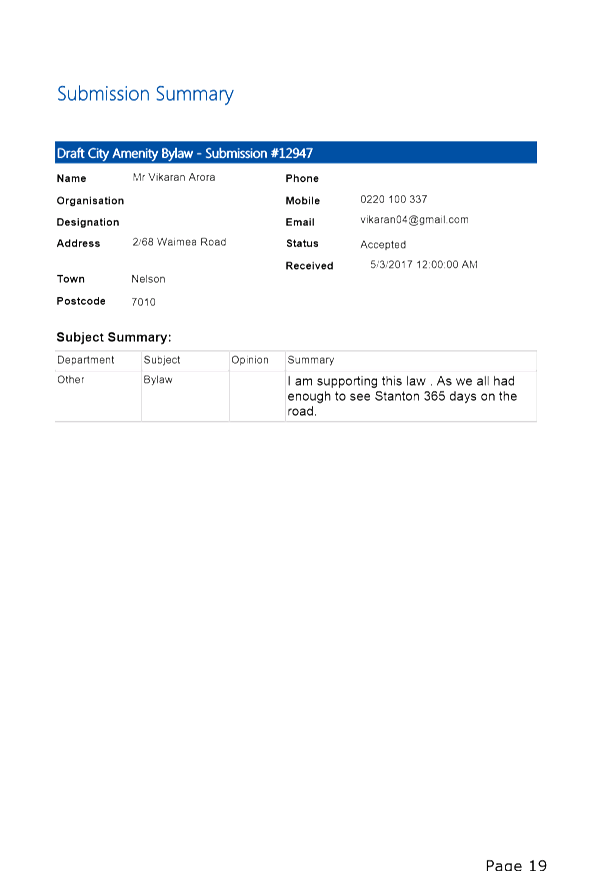 Submission Summary

Draft City Amenity Bylaw - Submission #12947

Name Mr Vikaran Arora
Organisation
Designation
Address 2/68 Waimea Road
Town Nelson
Postcode 7010

Phone
Mobile 0220 100 337
Email vikaran04@gmail.com
Status Accepted
Received 5/3/2017 12:00:00 AM

Subject Summary:

| Department | Subject | Opinion | Summary |
|---|---|---|---|
| Other | Bylaw | | I am supporting this law . As we all had enough to see Stanton 365 days on the road. |

Page 19